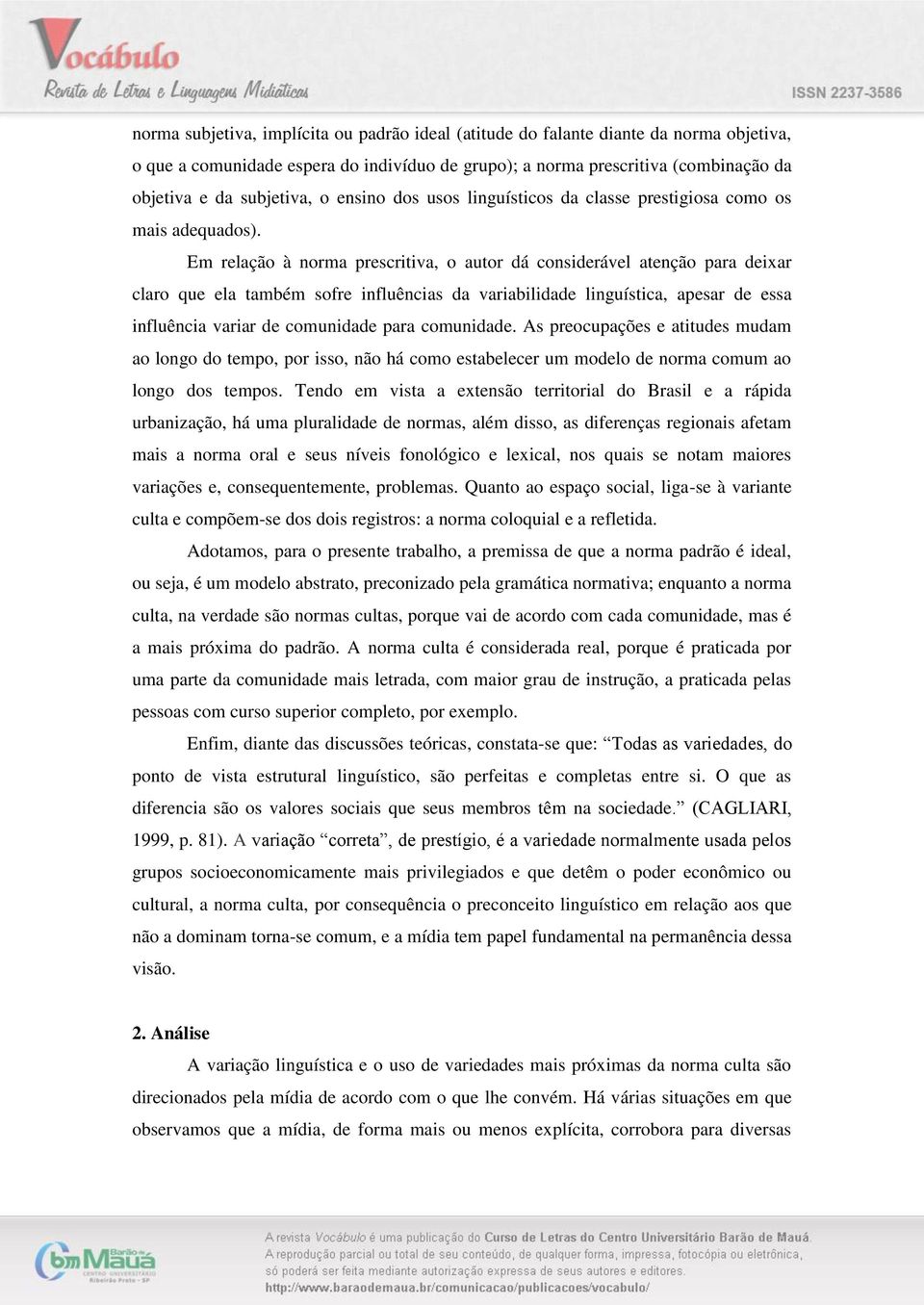 Vocábulo
Revista de Letras e Linguagens Midiáticas

ISSN 2237-3586

norma subjetiva, implícita ou padrão ideal (atitude do falante diante da norma objetiva, o que a comunidade espera do indivíduo de grupo); a norma prescritiva (combinação da objetiva e da subjetiva, o ensino dos usos linguísticos da classe prestigiosa como os mais adequados).

Em relação à norma prescritiva, o autor dá considerável atenção para deixar claro que ela também sofre influências da variabilidade linguística, apesar de essa influência variar de comunidade para comunidade. As preocupações e atitudes mudam ao longo do tempo, por isso, não há como estabelecer um modelo de norma comum ao longo dos tempos. Tendo em vista a extensão territorial do Brasil e a rápida urbanização, há uma pluralidade de normas, além disso, as diferenças regionais afetam mais a norma oral e seus níveis fonológico e lexical, nos quais se notam maiores variações e, consequentemente, problemas. Quanto ao espaço social, liga-se à variante culta e compõem-se dos dois registros: a norma coloquial e a refletida.

Adotamos, para o presente trabalho, a premissa de que a norma padrão é ideal, ou seja, é um modelo abstrato, preconizado pela gramática normativa; enquanto a norma culta, na verdade são normas cultas, porque vai de acordo com cada comunidade, mas é a mais próxima do padrão. A norma culta é considerada real, porque é praticada por uma parte da comunidade mais letrada, com maior grau de instrução, a praticada pelas pessoas com curso superior completo, por exemplo.

Enfim, diante das discussões teóricas, constata-se que: “Todas as variedades, do ponto de vista estrutural linguístico, são perfeitas e completas entre si. O que as diferencia são os valores sociais que seus membros têm na sociedade.” (CAGLIARI, 1999, p. 81). A variação “correta”, de prestígio, é a variedade normalmente usada pelos grupos socioeconomicamente mais privilegiados e que detêm o poder econômico ou cultural, a norma culta, por consequência o preconceito linguístico em relação aos que não a dominam torna-se comum, e a mídia tem papel fundamental na permanência dessa visão.

2. Análise

A variação linguística e o uso de variedades mais próximas da norma culta são direcionados pela mídia de acordo com o que lhe convém. Há várias situações em que observamos que a mídia, de forma mais ou menos explícita, corrobora para diversas

Barão de Mauá
CENTRO UNIVERSITÁRIO
Ribeirão Preto - SP

A revista Vocábulo é uma publicação do Curso de Letras do Centro Universitário Barão de Mauá.
A reprodução parcial ou total de seu conteúdo, de qualquer forma, impressa, fotocópia ou eletrônica, só poderá ser feita mediante autorização expressa de seus autores e editores.
http://www.baraodemaua.br/comunicacao/publicacoes/vocabulo/